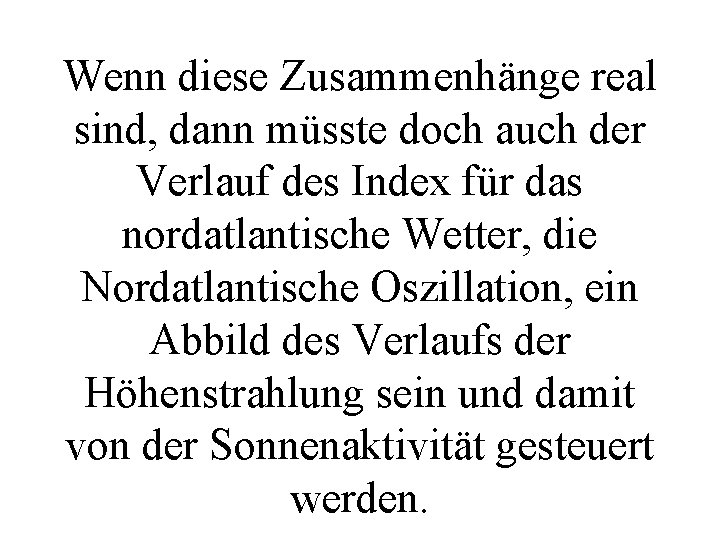 Wenn diese Zusammenhänge real sind, dann müsste doch auch der Verlauf des Index für das nordatlantische Wetter, die Nordatlantische Oszillation, ein Abbild des Verlaufs der Höhenstrahlung sein und damit von der Sonnenaktivität gesteuert werden.